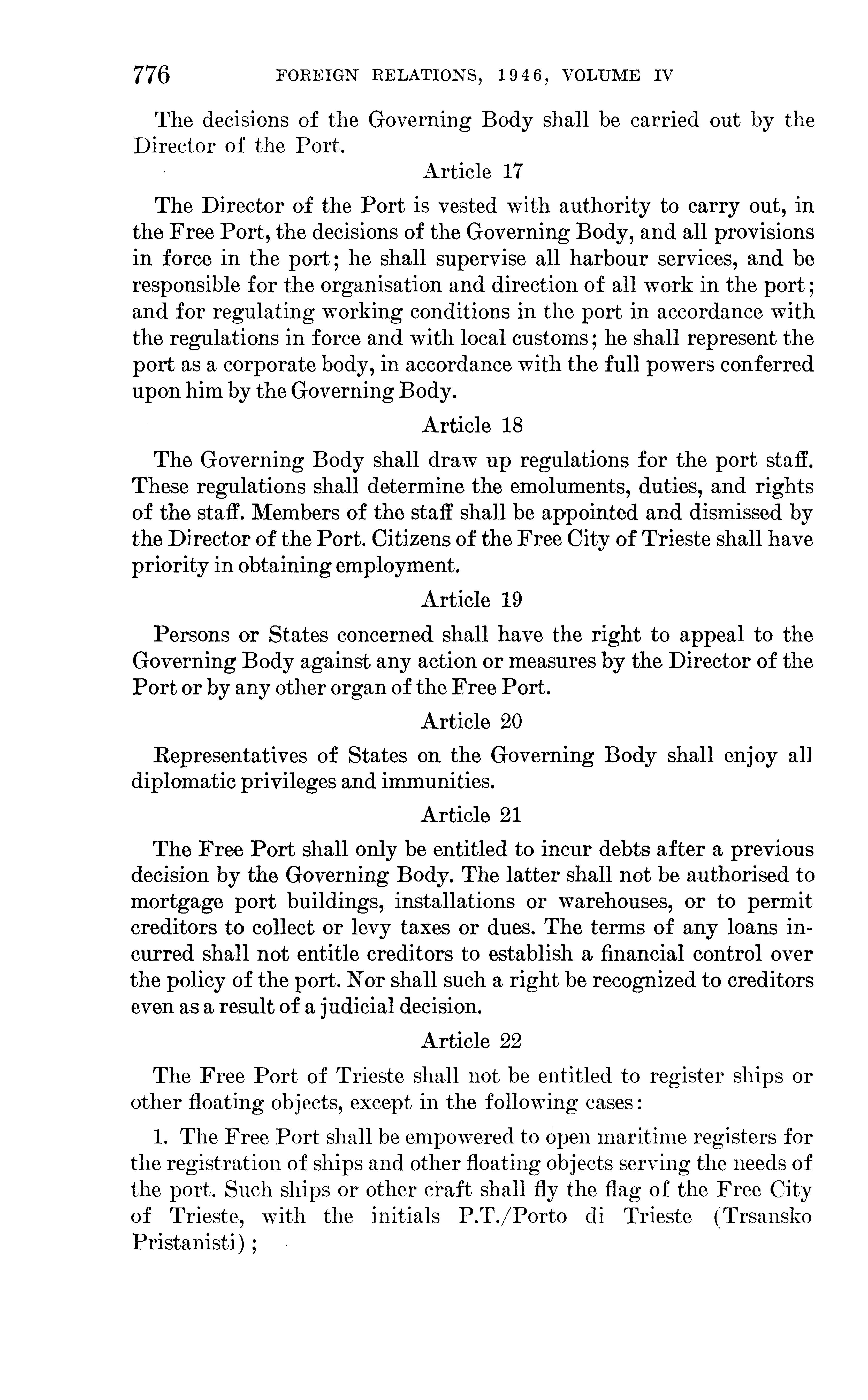 776 FOREIGN RELATIONS, 1946, VOLUME IV

The decisions of the Governing Body shall be carried out by the Director of the Port.

Article 17

The Director of the Port is vested with authority to carry out, in the Free Port, the decisions of the Governing Body, and all provisions in force in the port; he shall supervise all harbour services, and be responsible for the organisation and direction of all work in the port; and for regulating working conditions in the port in accordance with the regulations in force and with local customs; he shall represent the port as a corporate body, in accordance with the full powers conferred upon him by the Governing Body.

Article 18

The Governing Body shall draw up regulations for the port staff. These regulations shall determine the emoluments, duties, and rights of the staff. Members of the staff shall be appointed and dismissed by the Director of the Port. Citizens of the Free City of Trieste shall have priority in obtaining employment.

Article 19

Persons or States concerned shall have the right to appeal to the Governing Body against any action or measures by the Director of the Port or by any other organ of the Free Port.

Article 20

Representatives of States on the Governing Body shall enjoy all diplomatic privileges and immunities.

Article 21

The Free Port shall only be entitled to incur debts after a previous decision by the Governing Body. The latter shall not be authorised to mortgage port buildings, installations or warehouses, or to permit creditors to collect or levy taxes or dues. The terms of any loans incurred shall not entitle creditors to establish a financial control over the policy of the port. Nor shall such a right be recognized to creditors even as a result of a judicial decision.

Article 22

The Free Port of Trieste shall not be entitled to register ships or other floating objects, except in the following cases:

1. The Free Port shall be empowered to open maritime registers for the registration of ships and other floating objects serving the needs of the port. Such ships or other craft shall fly the flag of the Free City of Trieste, with the initials P.T./Porto di Trieste (Trsansko Pristanisti);